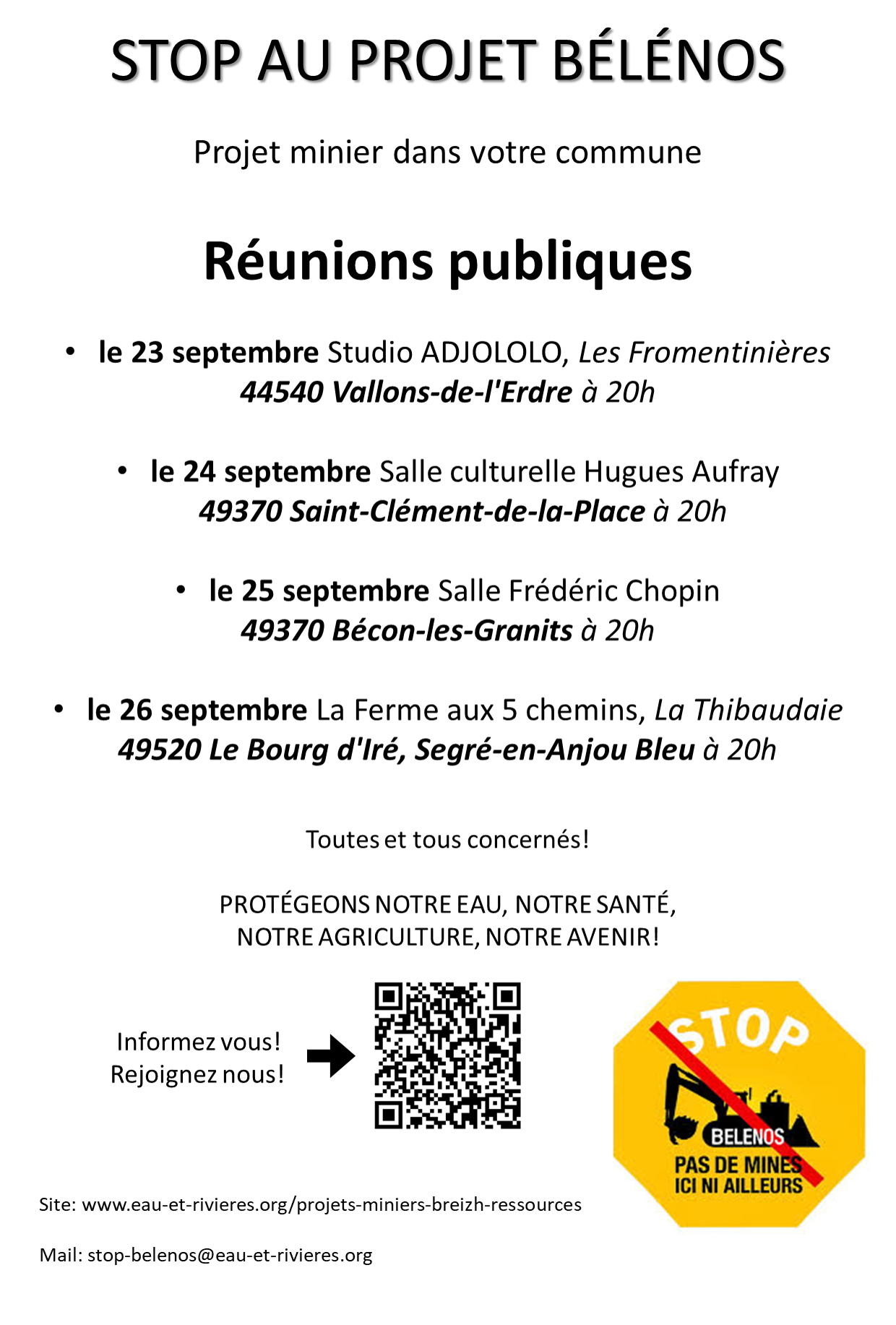 STOP AU PROJET BÉLÉNOS

Projet minier dans votre commune

Réunions publiques

• le 23 septembre Studio ADJOLOLO, Les Fromentinières
44540 Vallons-de-l'Erdre à 20h

• le 24 septembre Salle culturelle Hugues Aufray
49370 Saint-Clément-de-la-Place à 20h

• le 25 septembre Salle Frédéric Chopin
49370 Bécon-les-Granits à 20h

• le 26 septembre La Ferme aux 5 chemins, La Thibaudaie
49520 Le Bourg d'Iré, Segré-en-Anjou Bleu à 20h

Toutes et tous concernés!

PROTÉGEONS NOTRE EAU, NOTRE SANTÉ,
NOTRE AGRICULTURE, NOTRE AVENIR!

Informez vous!
Rejoignez nous!

STOP
BELENOS
PAS DE MINES
ICI NI AILLEURS

Site: www.eau-et-rivieres.org/projets-miniers-breizh-ressources

Mail: stop-belenos@eau-et-rivieres.org